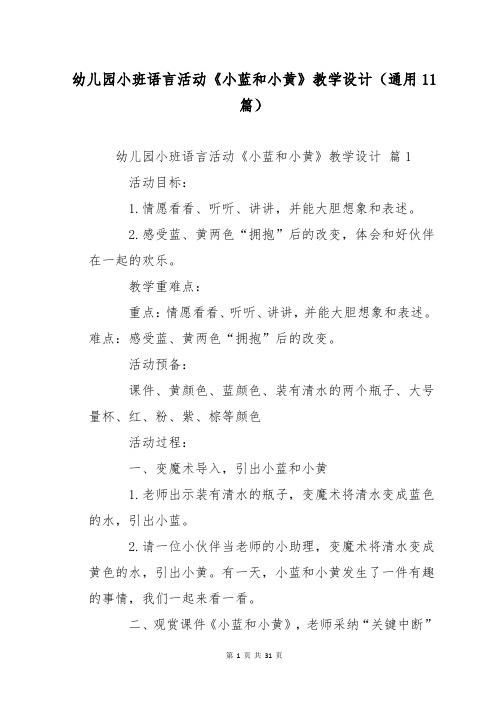 幼儿园小班语言活动《小蓝和小黄》教学设计（通用11篇）

幼儿园小班语言活动《小蓝和小黄》教学设计 篇1

活动目标：

1.情愿看看、听听、讲讲，并能大胆想象和表述。

2.感受蓝、黄两色“拥抱”后的改变，体会和好伙伴在一起的欢乐。

教学重难点：

重点：情愿看看、听听、讲讲，并能大胆想象和表述。难点：感受蓝、黄两色“拥抱”后的改变。

活动预备：

课件、黄颜色、蓝颜色、装有清水的两个瓶子、大号量杯、红、粉、紫、棕等颜色

活动过程：

一、变魔术导入，引出小蓝和小黄

1.老师出示装有清水的瓶子，变魔术将清水变成蓝色的水，引出小蓝。

2.请一位小伙伴当老师的小助理，变魔术将清水变成黄色的水，引出小黄。有一天，小蓝和小黄发生了一件有趣的事情，我们一起来看一看。

二、观赏课件《小蓝和小黄》，老师采纳“关键中断”

第 1 页 共 31 页